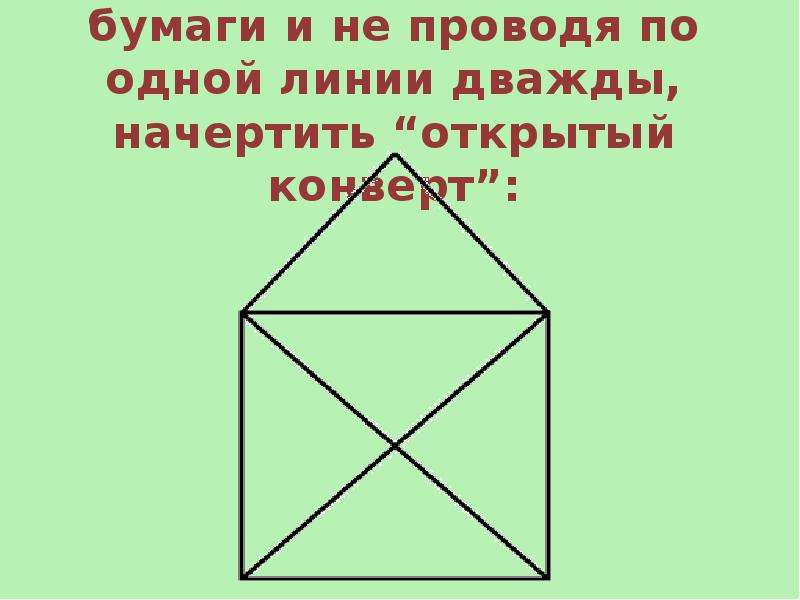 бумаги и не проводя по одной линии дважды, начертить “открытый конверт”: